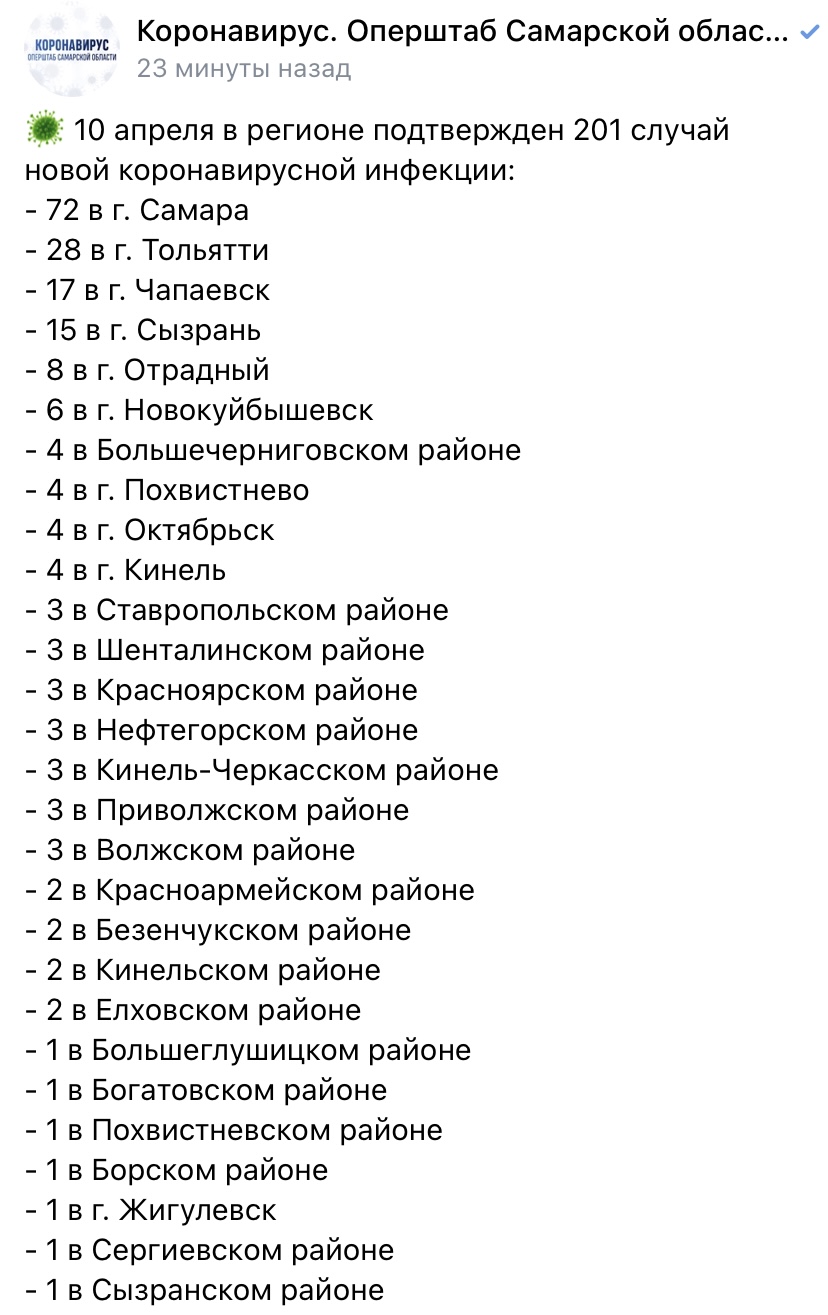 КОРОНАВИРУС
ОПЕРШТАБ САМАРСКОЙ ОБЛАСТИ

Коронавирус. Оперштаб Самарской облас...
23 минуты назад

10 апреля в регионе подтвержден 201 случай новой коронавирусной инфекции:
- 72 в г. Самара
- 28 в г. Тольятти
- 17 в г. Чапаевск
- 15 в г. Сызрань
- 8 в г. Отрадный
- 6 в г. Новокуйбышевск
- 4 в Большечерниговском районе
- 4 в г. Похвистнево
- 4 в г. Октябрьск
- 4 в г. Кинель
- 3 в Ставропольском районе
- 3 в Шенталинском районе
- 3 в Красноярском районе
- 3 в Нефтегорском районе
- 3 в Кинель-Черкасском районе
- 3 в Приволжском районе
- 3 в Волжском районе
- 2 в Красноармейском районе
- 2 в Безенчукском районе
- 2 в Кинельском районе
- 2 в Елховском районе
- 1 в Большеглушицком районе
- 1 в Богатовском районе
- 1 в Похвистневском районе
- 1 в Борском районе
- 1 в г. Жигулевск
- 1 в Сергиевском районе
- 1 в Сызранском районе